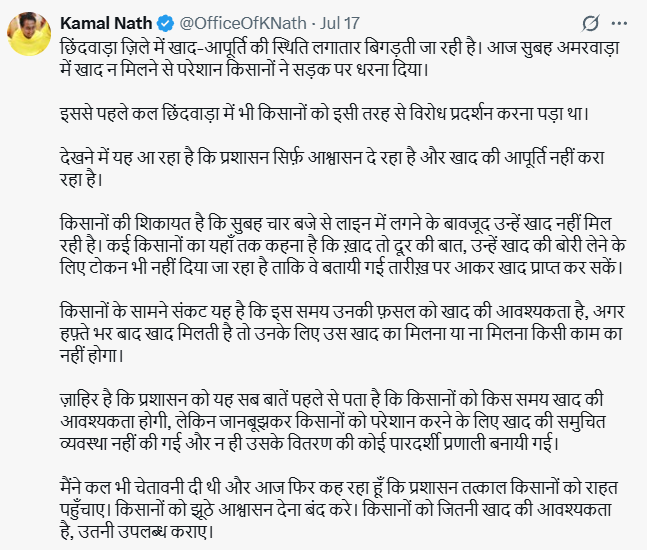 Kamal Nath @OfficeOfKNath · Jul 17

छिंदवाड़ा ज़िले में खाद-आपूर्ति की स्थिति लगातार बिगड़ती जा रही है। आज सुबह अमरवाड़ा में खाद न मिलने से परेशान किसानों ने सड़क पर धरना दिया।

इससे पहले कल छिंदवाड़ा में भी किसानों को इसी तरह से विरोध प्रदर्शन करना पड़ा था।

देखने में यह आ रहा है कि प्रशासन सिर्फ़ आश्वासन दे रहा है और खाद की आपूर्ति नहीं करा रहा है।

किसानों की शिकायत है कि सुबह चार बजे से लाइन में लगने के बावजूद उन्हें खाद नहीं मिल रही है। कई किसानों का यहाँ तक कहना है कि ख़ाद तो दूर की बात, उन्हें खाद की बोरी लेने के लिए टोकन भी नहीं दिया जा रहा है ताकि वे बतायी गई तारीख़ पर आकर खाद प्राप्त कर सकें।

किसानों के सामने संकट यह है कि इस समय उनकी फ़सल को खाद की आवश्यकता है, अगर हफ़्ते भर बाद खाद मिलती है तो उनके लिए उस खाद का मिलना या ना मिलना किसी काम का नहीं होगा।

ज़ाहिर है कि प्रशासन को यह सब बातें पहले से पता है कि किसानों को किस समय खाद की आवश्यकता होगी, लेकिन जानबूझकर किसानों को परेशान करने के लिए खाद की समुचित व्यवस्था नहीं की गई और न ही उसके वितरण की कोई पारदर्शी प्रणाली बनायी गई।

मैंने कल भी चेतावनी दी थी और आज फिर कह रहा हूँ कि प्रशासन तत्काल किसानों को राहत पहुँचाए। किसानों को झूठे आश्वासन देना बंद करे। किसानों को जितनी खाद की आवश्यकता है, उतनी उपलब्ध कराए।